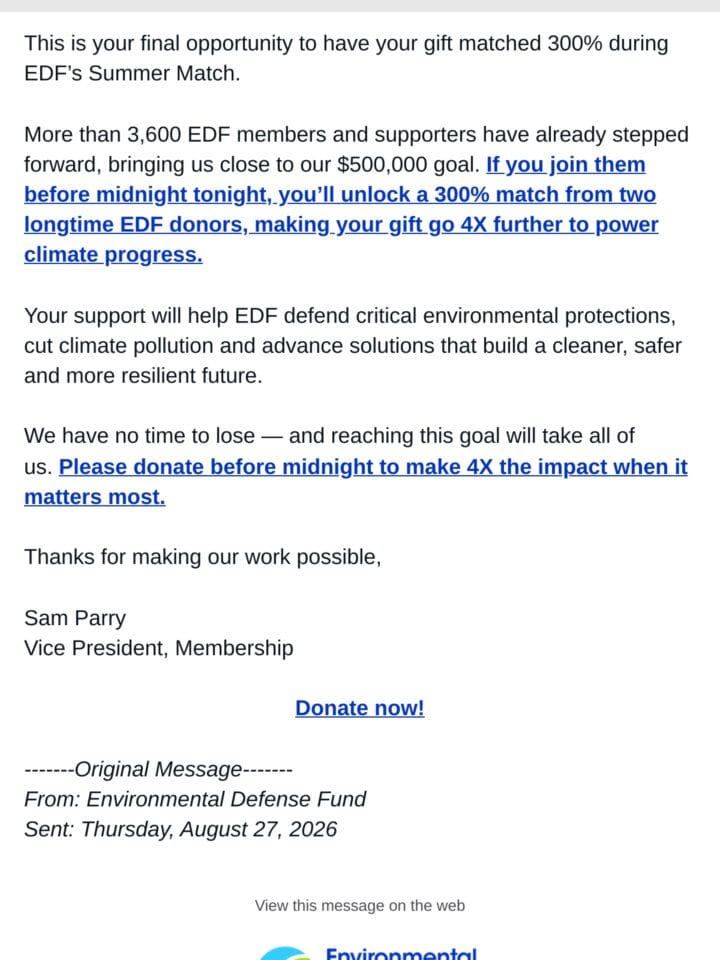 This is your final opportunity to have your gift matched 300% during EDF's Summer Match.

More than 3,600 EDF members and supporters have already stepped forward, bringing us close to our $500,000 goal. If you join them before midnight tonight, you'll unlock a 300% match from two longtime EDF donors, making your gift go 4X further to power climate progress.

Your support will help EDF defend critical environmental protections, cut climate pollution and advance solutions that build a cleaner, safer and more resilient future.

We have no time to lose — and reaching this goal will take all of us. Please donate before midnight to make 4X the impact when it matters most.

Thanks for making our work possible,

Sam Parry
Vice President, Membership

Donate now!

-------Original Message-------
From: Environmental Defense Fund
Sent: Thursday, August 27, 2026

View this message on the web

Environmental